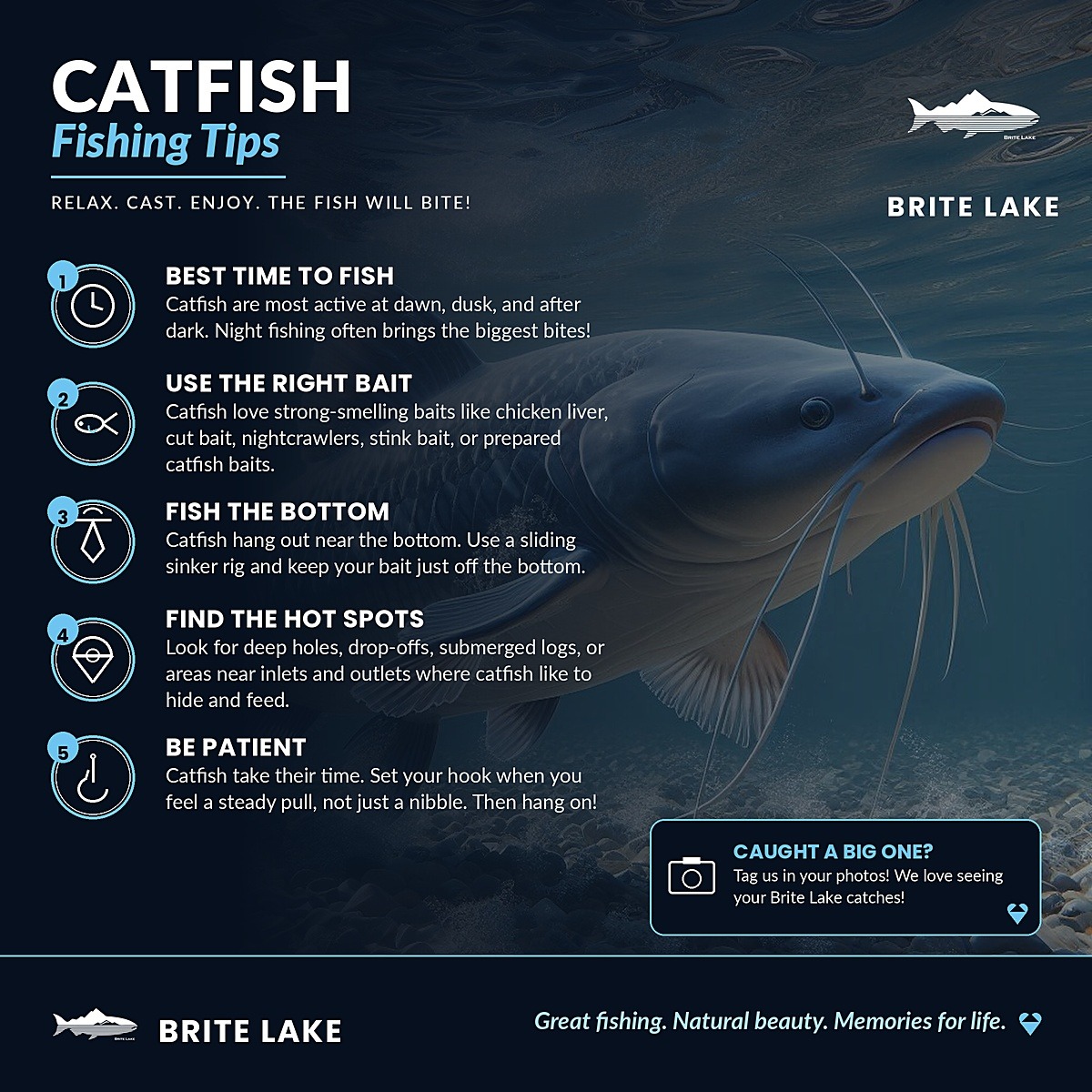 CATFISH
Fishing Tips

RELAX. CAST. ENJOY. THE FISH WILL BITE!

BRITE LAKE

1
BEST TIME TO FISH
Catfish are most active at dawn, dusk, and after dark. Night fishing often brings the biggest bites!

2
USE THE RIGHT BAIT
Catfish love strong-smelling baits like chicken liver, cut bait, nightcrawlers, stink bait, or prepared catfish baits.

3
FISH THE BOTTOM
Catfish hang out near the bottom. Use a sliding sinker rig and keep your bait just off the bottom.

4
FIND THE HOT SPOTS
Look for deep holes, drop-offs, submerged logs, or areas near inlets and outlets where catfish like to hide and feed.

5
BE PATIENT
Catfish take their time. Set your hook when you feel a steady pull, not just a nibble. Then hang on!

CAUGHT A BIG ONE?
Tag us in your photos! We love seeing your Brite Lake catches!

BRITE LAKE

Great fishing. Natural beauty. Memories for life.